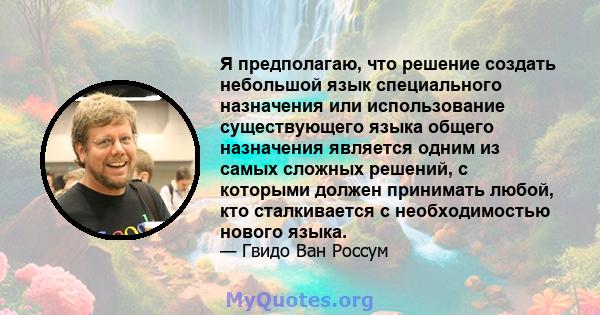 Я предполагаю, что решение создать небольшой язык специального назначения или использование существующего языка общего назначения является одним из самых сложных решений, с которыми должен принимать любой, кто сталкивается с необходимостью нового языка.
— Гвидо Ван Россум

MyQuotes.org